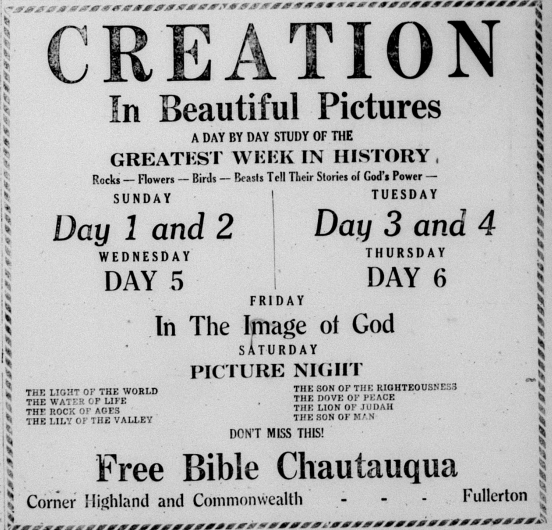 CREATION

In Beautiful Pictures

A DAY BY DAY STUDY OF THE

GREATEST WEEK IN HISTORY

Rocks — Flowers — Birds — Beasts Tell Their Stories of God's Power —

SUNDAY

Day 1 and 2

WEDNESDAY

DAY 5

TUESDAY

Day 3 and 4

THURSDAY

DAY 6

FRIDAY

In The Image of God

SATURDAY

PICTURE NIGHT

THE LIGHT OF THE WORLD
THE WATER OF LIFE
THE ROCK OF AGES
THE LILY OF THE VALLEY

THE SON OF THE RIGHTEOUSNESS
THE DOVE OF PEACE
THE LION OF JUDAH
THE SON OF MAN

DON'T MISS THIS!

Free Bible Chautauqua

Corner Highland and Commonwealth - - - Fullerton